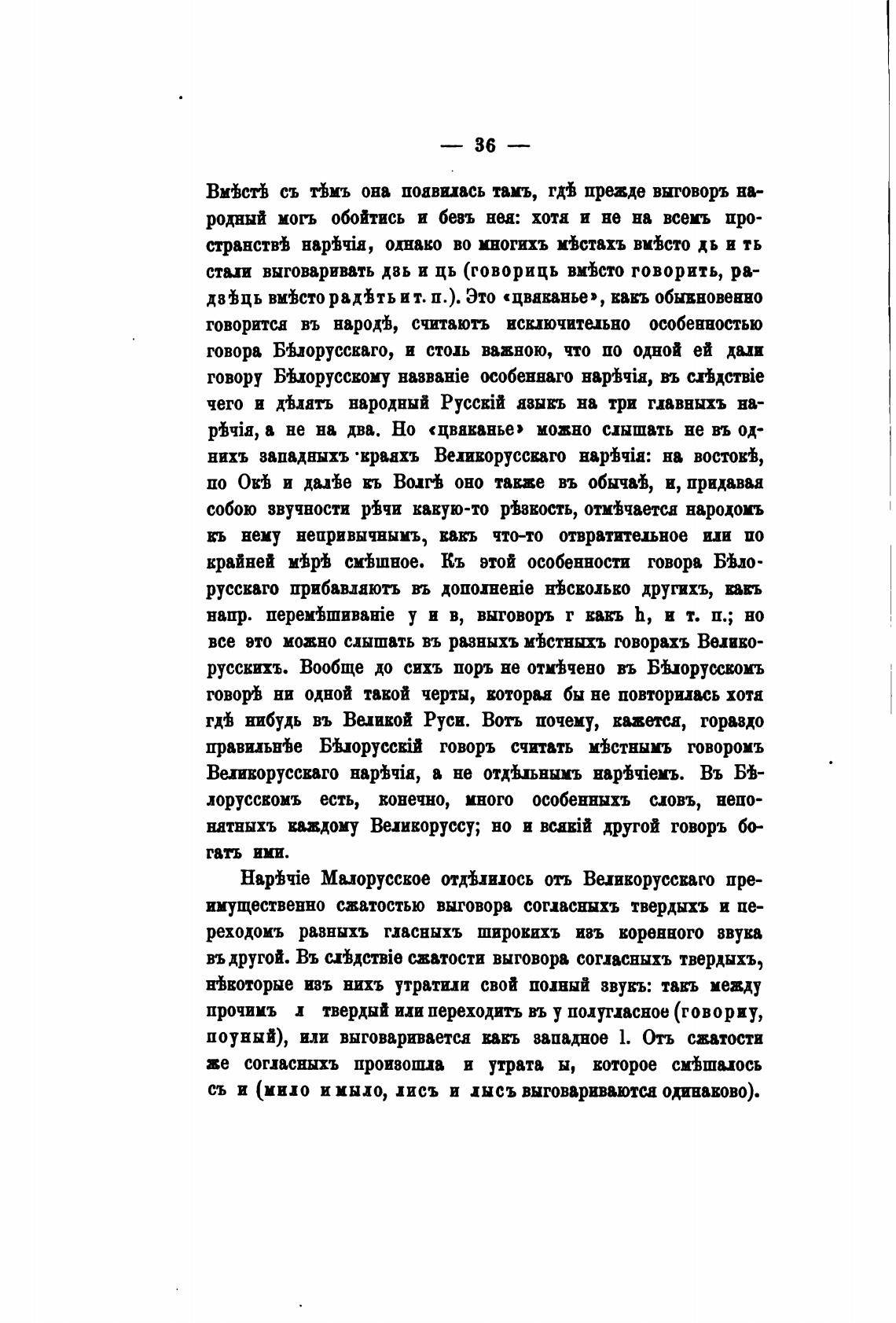 — 36 —

Вмѣстѣ съ тѣмъ она появилась тамъ, гдѣ прежде выговоръ народный могъ обойтись и безъ нея: хотя и не на всемъ пространствѣ нарѣчія, однако во многихъ мѣстахъ вмѣсто дь и ть стали выговаривать дзь и ць (говориць вмѣсто говорить, радзѣць вмѣсто радѣть и т. п.). Это «цвяканье», какъ обыкновенно говорится въ народѣ, считаютъ исключительно особенностью говора Бѣлорусскаго, и столь важною, что по одной ей дали говору Бѣлорусскому названіе особеннаго нарѣчія, въ слѣдствіе чего и дѣлятъ народный Русскій языкъ на три главныхъ нарѣчія, а не на два. Но «цвяканье» можно слышать не въ однихъ западныхъ краяхъ Великорусскаго нарѣчія: на востокѣ, по Окѣ и далѣе къ Волгѣ оно также въ обычаѣ, и, придавая собою звучности рѣчи какую-то рѣзкость, отмѣчается народомъ къ нему непривычнымъ, какъ что-то отвратительное или по крайней мѣрѣ смѣшное. Къ этой особенности говора Бѣлорусскаго прибавляютъ въ дополненіе нѣсколько другихъ, какъ напр. перемѣшиваніе у и в, выговоръ г какъ h, и т. п.; но все это можно слышать въ разныхъ мѣстныхъ говорахъ Великорусскихъ. Вообще до сихъ поръ не отмѣчено въ Бѣлорусскомъ говорѣ ни одной такой черты, которая бы не повторилась хотя гдѣ нибудь въ Великой Руси. Вотъ почему, кажется, гораздо правильнѣе Бѣлорусскій говоръ считать мѣстнымъ говоромъ Великорусскаго нарѣчія, а не отдѣльнымъ нарѣчіемъ. Въ Бѣлорусскомъ есть, конечно, много особенныхъ словъ, непонятныхъ каждому Великоруссу; но и всякій другой говоръ богатъ ими.

Нарѣчіе Малорусское отдѣлилось отъ Великорусскаго преимущественно сжатостью выговора согласныхъ твердыхъ и переходомъ разныхъ гласныхъ широкихъ изъ коренного звука въ другой. Въ слѣдствіе сжатости выговора согласныхъ твердыхъ, нѣкоторые изъ нихъ утратили свой полный звукъ: такъ между прочимъ л твердый или переходитъ въ у полугласное (говориу, поуный), или выговаривается какъ западное l. Отъ сжатости же согласныхъ произошла и утрата ы, которое смѣшалось съ и (мило и мыло, лисъ и лысъ выговариваются одинаково).